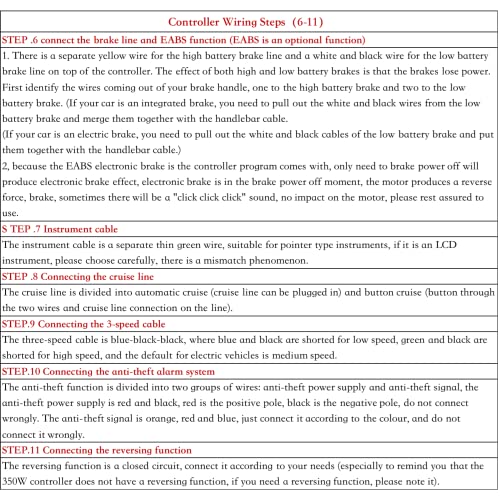 Controller Wiring Steps (6-11)

STEP .6 connect the brake line and EABS function (EABS is an optional function)

1. There is a separate yellow wire for the high battery brake line and a white and black wire for the low battery brake line on top of the controller. The effect of both high and low battery brakes is that the brakes lose power. First identify the wires coming out of your brake handle, one to the high battery brake and two to the low battery brake. (If your car is an integrated brake, you need to pull out the white and black wires from the low battery brake and merge them together with the handlebar cable.
(If your car is an electric brake, you need to pull out the white and black cables of the low battery brake and put them together with the handlebar cable.)
2, because the EABS electronic brake is the controller program comes with, only need to brake power off will produce electronic brake effect, electronic brake is in the brake power off moment, the motor produces a reverse force, brake, sometimes there will be a "click click click" sound, no impact on the motor, please rest assured to use.

S TEP .7 Instrument cable

The instrument cable is a separate thin green wire, suitable for pointer type instruments, if it is an LCD instrument, please choose carefully, there is a mismatch phenomenon.

STEP .8 Connecting the cruise line

The cruise line is divided into automatic cruise (cruise line can be plugged in) and button cruise (button through the two wires and cruise line connection on the line).

STEP.9 Connecting the 3-speed cable

The three-speed cable is blue-black-black, where blue and black are shorted for low speed, green and black are shorted for high speed, and the default for electric vehicles is medium speed.

STEP.10 Connecting the anti-theft alarm system

The anti-theft function is divided into two groups of wires: anti-theft power supply and anti-theft signal, the anti-theft power supply is red and black, red is the positive pole, black is the negative pole, do not connect wrongly. The anti-theft signal is orange, red and blue, just connect it according to the colour, and do not connect it wrongly.

STEP.11 Connecting the reversing function

The reversing function is a closed circuit, connect it according to your needs (especially to remind you that the 350W controller does not have a reversing function, if you need a reversing function, please note it).